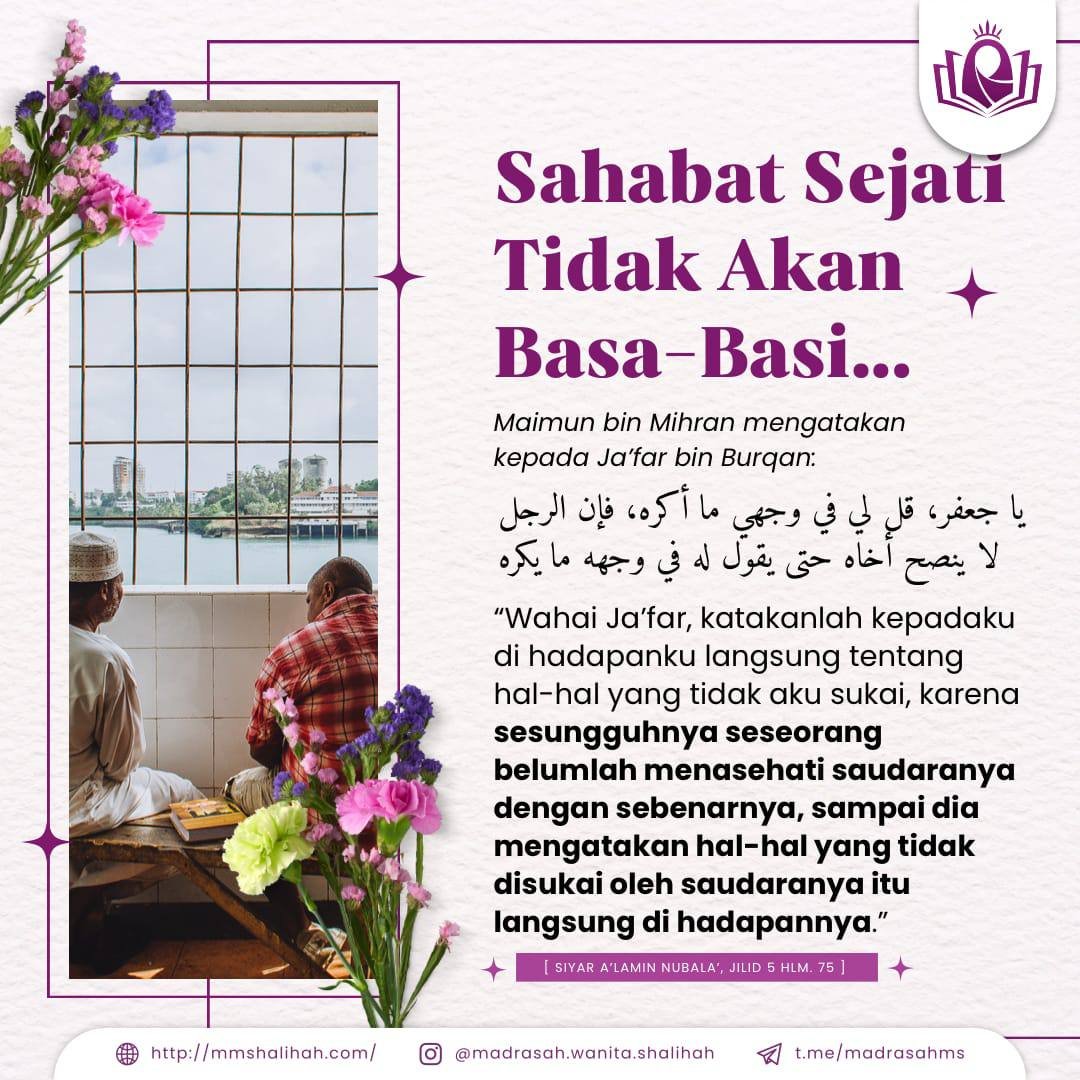 Sahabat Sejati Tidak Akan Basa-Basi...

Maimun bin Mihran mengatakan kepada Ja'far bin Burqan:

يا جعفر، قل لي في وجهي ما أكره، فإن الرجل لا ينصح أخاه حتى يقول له في وجهه ما يكره

"Wahai Ja'far, katakanlah kepadaku di hadapanku langsung tentang hal-hal yang tidak aku sukai, karena sesungguhnya seseorang belumlah menasehati saudaranya dengan sebenarnya, sampai dia mengatakan hal-hal yang tidak disukai oleh saudaranya itu langsung di hadapannya."

[ SIYAR A'LAMIN NUBALA', JILID 5 HLM. 75 ]

http://mmshalihah.com/ @madrasah.wanita.shalihah t.me/madrasahms